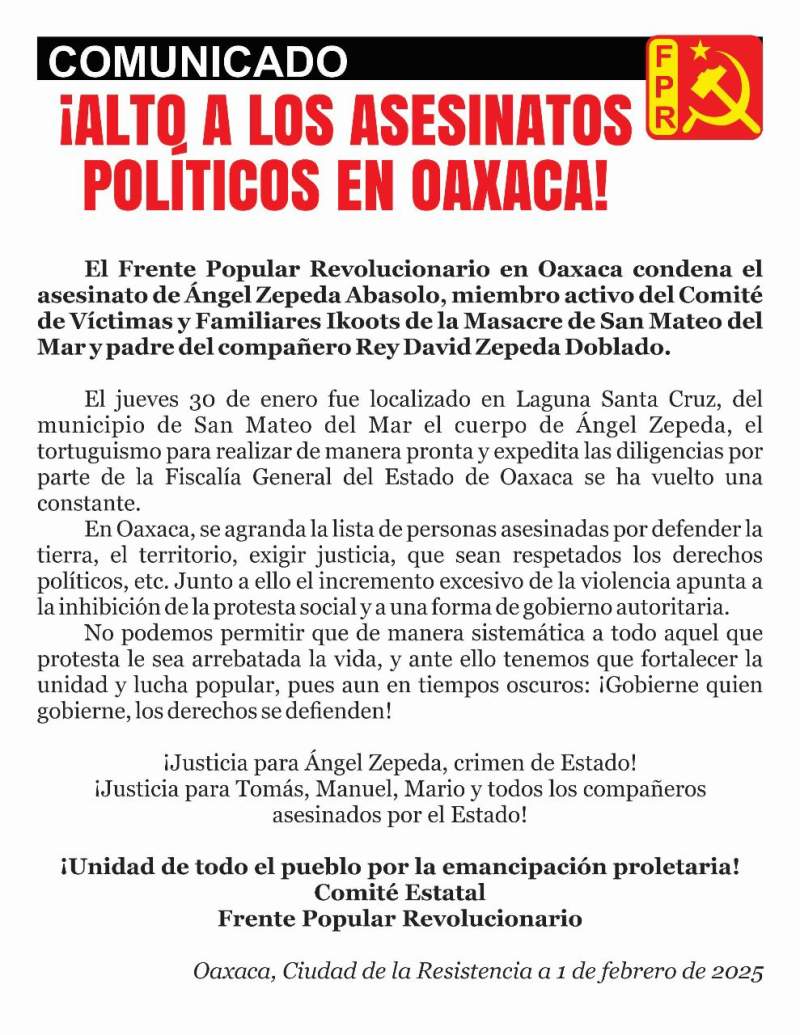 COMUNICADO

FPR

¡ALTO A LOS ASESINATOS POLÍTICOS EN OAXACA!

El Frente Popular Revolucionario en Oaxaca condena el asesinato de Ángel Zepeda Abasolo, miembro activo del Comité de Víctimas y Familiares Ikoots de la Masacre de San Mateo del Mar y padre del compañero Rey David Zepeda Doblado.

El jueves 30 de enero fue localizado en Laguna Santa Cruz, del municipio de San Mateo del Mar el cuerpo de Ángel Zepeda, el tortuguismo para realizar de manera pronta y expedita las diligencias por parte de la Fiscalía General del Estado de Oaxaca se ha vuelto una constante.

En Oaxaca, se agranda la lista de personas asesinadas por defender la tierra, el territorio, exigir justicia, que sean respetados los derechos políticos, etc. Junto a ello el incremento excesivo de la violencia apunta a la inhibición de la protesta social y a una forma de gobierno autoritaria.

No podemos permitir que de manera sistemática a todo aquel que protesta le sea arrebatada la vida, y ante ello tenemos que fortalecer la unidad y lucha popular, pues aun en tiempos oscuros: ¡Gobierne quien gobierne, los derechos se defienden!

¡Justicia para Ángel Zepeda, crimen de Estado!
¡Justicia para Tomás, Manuel, Mario y todos los compañeros asesinados por el Estado!

¡Unidad de todo el pueblo por la emancipación proletaria!
Comité Estatal
Frente Popular Revolucionario

Oaxaca, Ciudad de la Resistencia a 1 de febrero de 2025